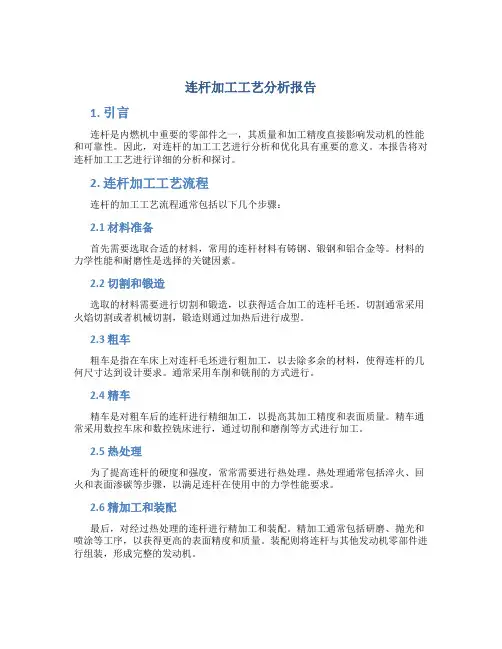 连杆加工工艺分析报告

1. 引言

连杆是内燃机中重要的零部件之一，其质量和加工精度直接影响发动机的性能和可靠性。因此，对连杆的加工工艺进行分析和优化具有重要的意义。本报告将对连杆加工工艺进行详细的分析和探讨。

2. 连杆加工工艺流程

连杆的加工工艺流程通常包括以下几个步骤：

2.1 材料准备

首先需要选取合适的材料，常用的连杆材料有铸钢、锻钢和铝合金等。材料的力学性能和耐磨性是选择的关键因素。

2.2 切割和锻造

选取的材料需要进行切割和锻造，以获得适合加工的连杆毛坯。切割通常采用火焰切割或者机械切割，锻造则通过加热后进行成型。

2.3 粗车

粗车是指在车床上对连杆毛坯进行粗加工，以去除多余的材料，使得连杆的几何尺寸达到设计要求。通常采用车削和铣削的方式进行。

2.4 精车

精车是对粗车后的连杆进行精细加工，以提高其加工精度和表面质量。精车通常采用数控车床和数控铣床进行，通过切削和磨削等方式进行加工。

2.5 热处理

为了提高连杆的硬度和强度，常常需要进行热处理。热处理通常包括淬火、回火和表面渗碳等步骤，以满足连杆在使用中的力学性能要求。

2.6 精加工和装配

最后，对经过热处理的连杆进行精加工和装配。精加工通常包括研磨、抛光和喷涂等工序，以获得更高的表面精度和质量。装配则将连杆与其他发动机零部件进行组装，形成完整的发动机。